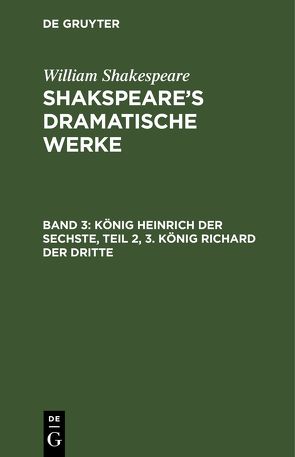 DE GRUYTER

William Shakespeare

SHAKSPEARE'S DRAMATISCHE WERKE

BAND 3: KÖNIG HEINRICH DER SECHSTE, TEIL 2, 3. KÖNIG RICHARD DER DRITTE

DE
G